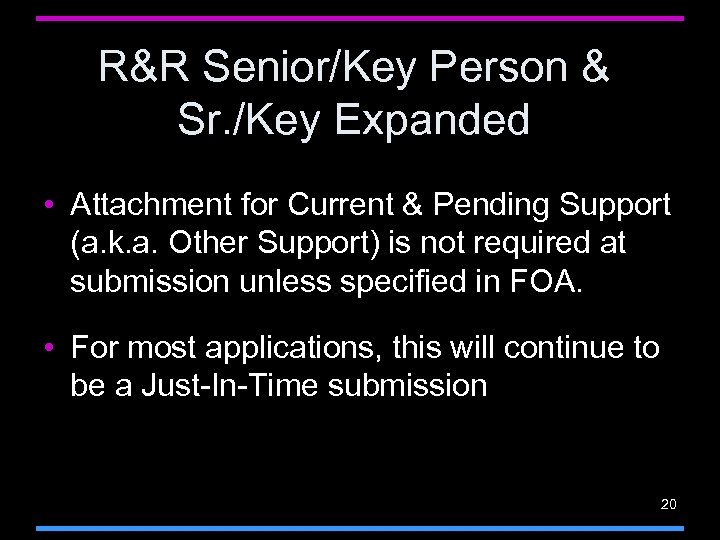 R&R Senior/Key Person & Sr./Key Expanded

• Attachment for Current & Pending Support (a.k.a. Other Support) is not required at submission unless specified in FOA.

• For most applications, this will continue to be a Just-In-Time submission

20